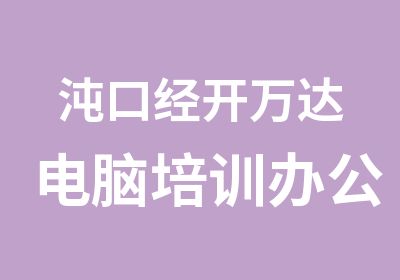 沌口经开万达
电脑培训办公